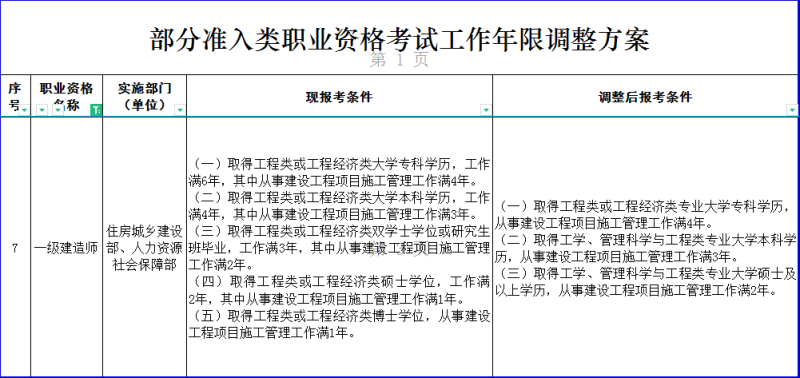 部分准入类职业资格考试工作年限调整方案

第 1 页

| 序号 | 职业资格名称 | 实施部门（单位） | 现报考条件 | 调整后报考条件 |
|---|---|---|---|---|
| 7 | 一级建造师 | 住房城乡建设部、人力资源社会保障部 | （一）取得工程类或工程经济类大学专科学历，工作满6年，其中从事建设工程项目施工管理工作满4年。（二）取得工程类或工程经济类大学本科学历，工作满4年，其中从事建设工程项目施工管理工作满3年。（三）取得工程类或工程经济类双学士学位或研究生班毕业，工作满3年，其中从事建设工程项目施工管理工作满2年。（四）取得工程类或工程经济类硕士学位，工作满2年，其中从事建设工程项目施工管理工作满1年。（五）取得工程类或工程经济类博士学位，从事建设工程项目施工管理工作满1年。 | （一）取得工程类或工程经济类专业大学专科学历，从事建设工程项目施工管理工作满4年。（二）取得工学、管理科学与工程类专业大学本科学历，从事建设工程项目施工管理工作满3年。（三）取得工学、管理科学与工程类专业大学硕士及以上学历，从事建设工程项目施工管理工作满2年。 |